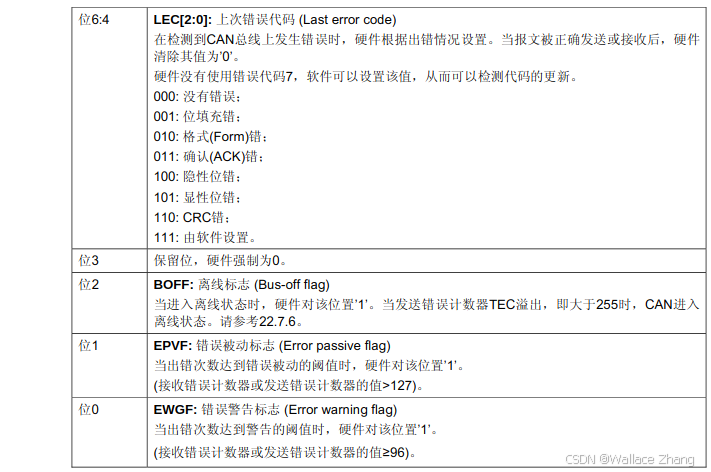 | 位6:4 | LEC[2:0]: 上次错误代码 (Last error code)<br>在检测到CAN总线上发生错误时，硬件根据出错情况设置。当报文被正确发送或接收后，硬件清除其值为'0'。<br>硬件没有使用错误代码7，软件可以设置该值，从而可以检测代码的更新。<br>000: 没有错误；<br>001: 位填充错；<br>010: 格式(Form)错；<br>011: 确认(ACK)错；<br>100: 隐性位错；<br>101: 显性位错；<br>110: CRC错；<br>111: 由软件设置。 |
|---|---|
| 位3 | 保留位，硬件强制为0。 |
| 位2 | BOFF: 离线标志 (Bus-off flag)<br>当进入离线状态时，硬件对该位置'1'。当发送错误计数器TEC溢出，即大于255时，CAN进入离线状态。请参考22.7.6。 |
| 位1 | EPVF: 错误被动标志 (Error passive flag)<br>当出错次数达到错误被动的阈值时，硬件对该位置'1'。<br>(接收错误计数器或发送错误计数器的值>127)。 |
| 位0 | EWGF: 错误警告标志 (Error warning flag)<br>当出错次数达到警告的阈值时，硬件对该位置'1'。<br>(接收错误计数器或发送错误计数器的值≥96)。 |

CSDN @Wallace Zhang